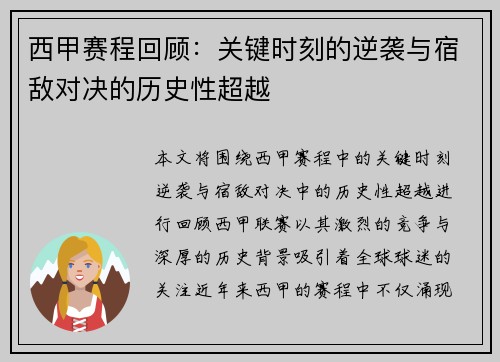 西甲赛程回顾：关键时刻的逆袭与宿敌对决的历史性超越

本文将围绕西甲赛程中的关键时刻逆袭与宿敌对决中的历史性超越进行回顾西甲联赛以其激烈的竞争与深厚的历史背景吸引着全球球迷的关注近年来西甲的赛程中不仅涌现